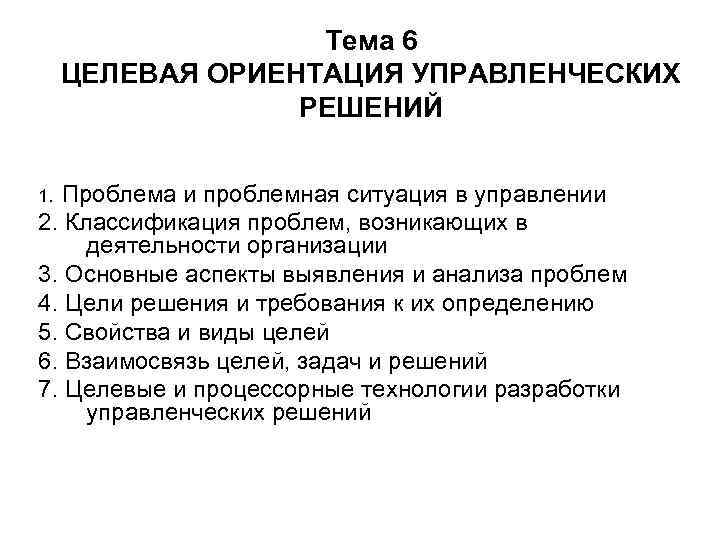 Тема 6
ЦЕЛЕВАЯ ОРИЕНТАЦИЯ УПРАВЛЕНЧЕСКИХ РЕШЕНИЙ

1. Проблема и проблемная ситуация в управлении
2. Классификация проблем, возникающих в деятельности организации
3. Основные аспекты выявления и анализа проблем
4. Цели решения и требования к их определению
5. Свойства и виды целей
6. Взаимосвязь целей, задач и решений
7. Целевые и процессорные технологии разработки управленческих решений